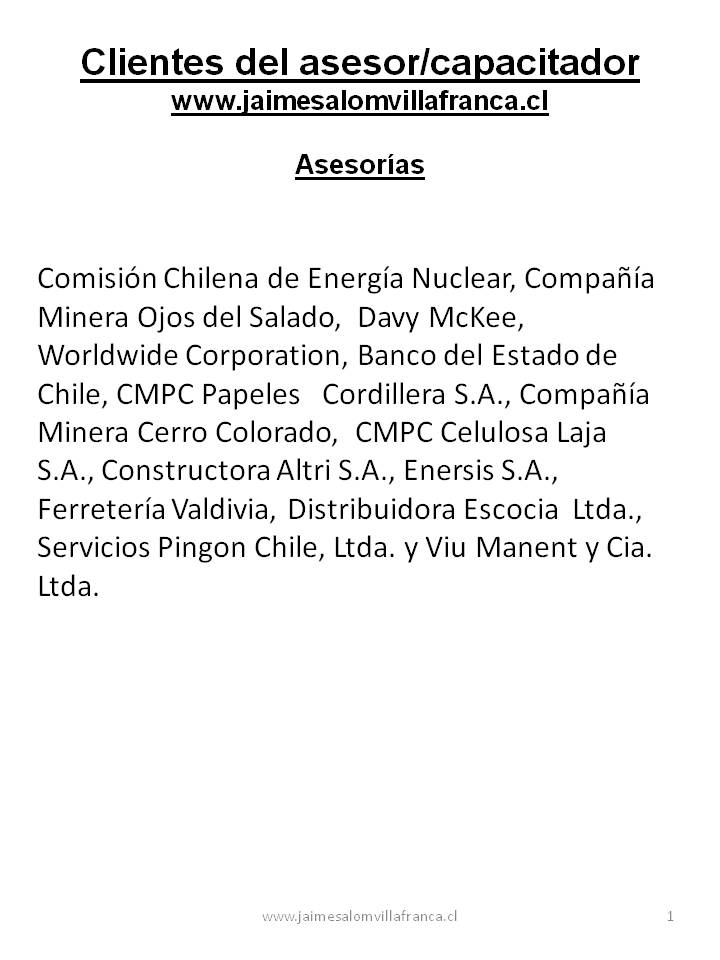 Clientes del asesor/capacitador
www.jaimesalomvillafranca.cl

Asesorías

Comisión Chilena de Energía Nuclear, Compañía Minera Ojos del Salado, Davy McKee, Worldwide Corporation, Banco del Estado de Chile, CMPC Papeles Cordillera S.A., Compañía Minera Cerro Colorado, CMPC Celulosa Laja S.A., Constructora Altri S.A., Enersis S.A., Ferretería Valdivia, Distribuidora Escocia Ltda., Servicios Pingon Chile, Ltda. y Viu Manent y Cia. Ltda.

www.jaimesalomvillafranca.cl 1